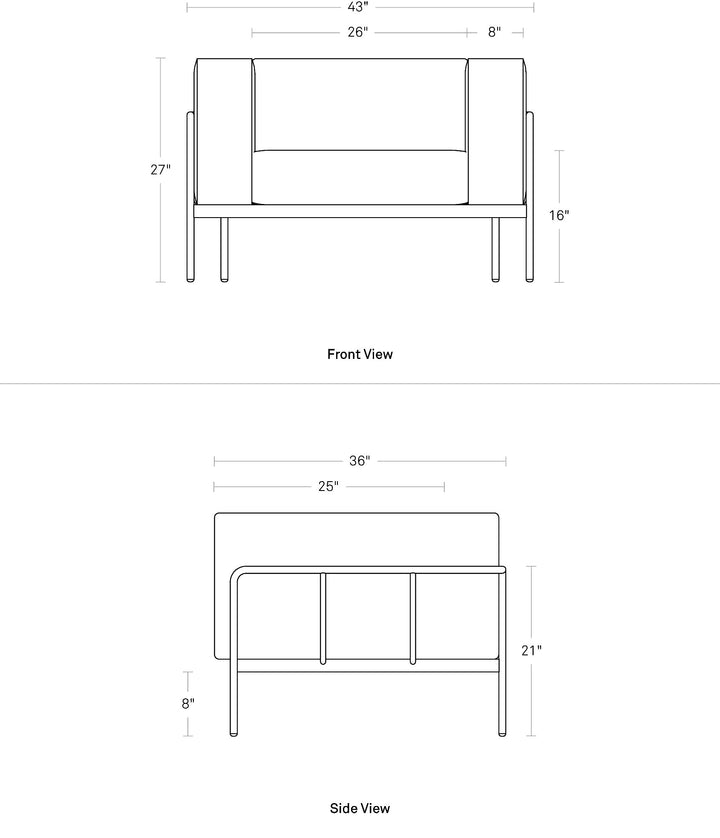 43"

26"

8"

27"

16"

Front View

36"

25"

21"

8"

Side View